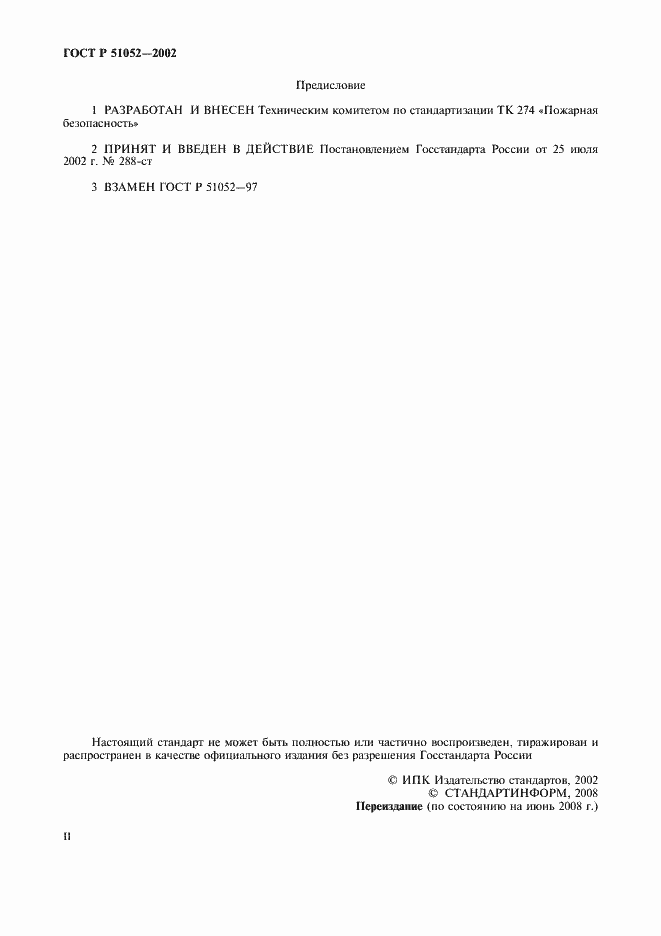 ГОСТ Р 51052—2002

Предисловие

1 РАЗРАБОТАН И ВНЕСЕН Техническим комитетом по стандартизации ТК 274 «Пожарная безопасность»

2 ПРИНЯТ И ВВЕДЕН В ДЕЙСТВИЕ Постановлением Госстандарта России от 25 июля 2002 г. № 288-ст

3 ВЗАМЕН ГОСТ Р 51052—97

Настоящий стандарт не может быть полностью или частично воспроизведен, тиражирован и распространен в качестве официального издания без разрешения Госстандарта России

© ИПК Издательство стандартов, 2002
© СТАНДАРТИНФОРМ, 2008
Переиздание (по состоянию на июнь 2008 г.)

II